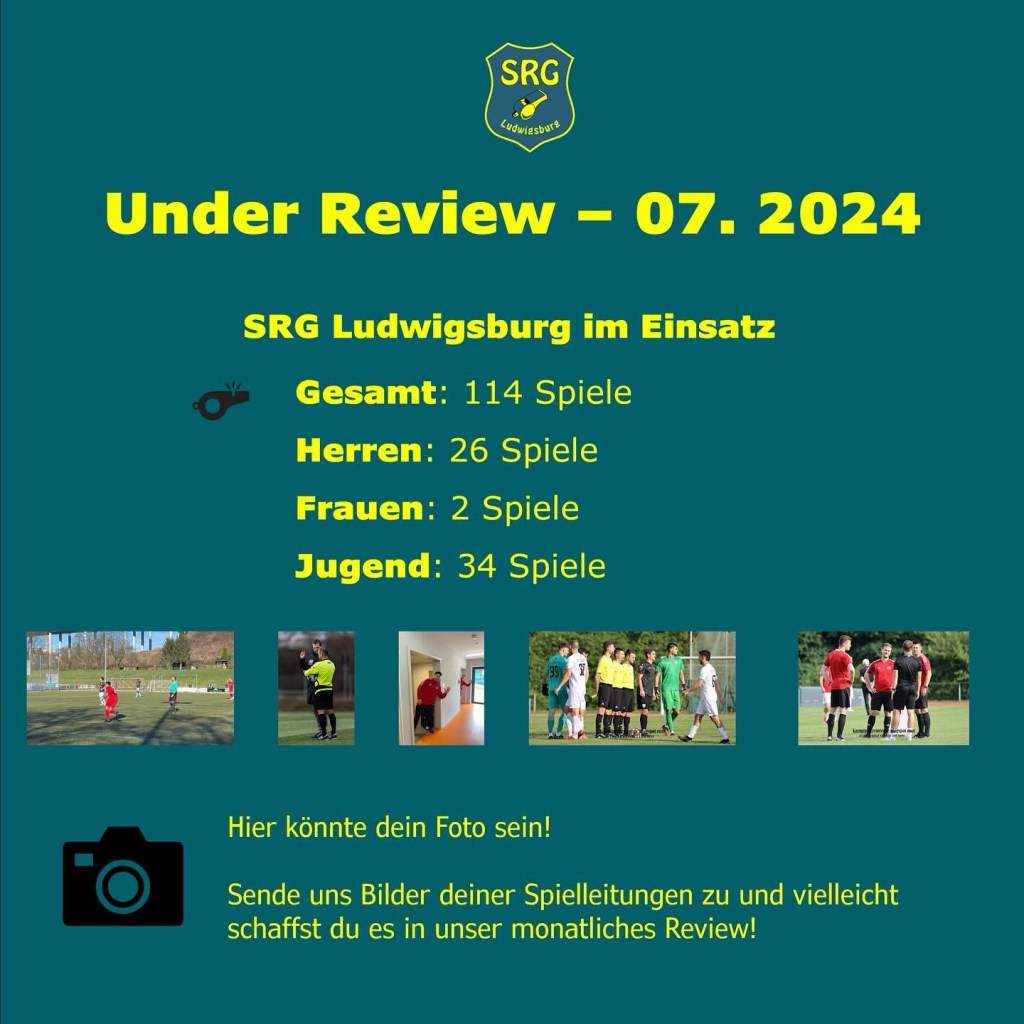 SRG
Ludwigsburg

Under Review – 07. 2024

SRG Ludwigsburg im Einsatz

Gesamt: 114 Spiele

Herren: 26 Spiele

Frauen: 2 Spiele

Jugend: 34 Spiele

Hier könnte dein Foto sein!

Sende uns Bilder deiner Spielleitungen zu und vielleicht schaffst du es in unser monatliches Review!